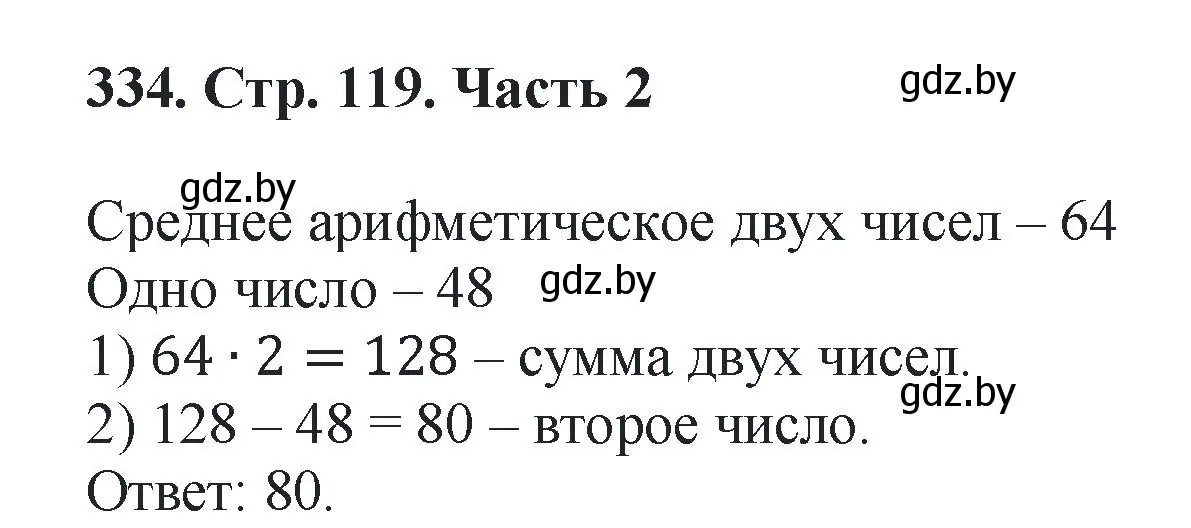 334. Стр. 119. Часть 2

gdz.by

gdz.by

Среднее арифметическое двух чисел – 64
Одно число – 48

gdz.by

1) $64 \cdot 2 = 128$ – сумма двух чисел.

gdz.by

2) 128 – 48 = 80 – второе число.
Ответ: 80.